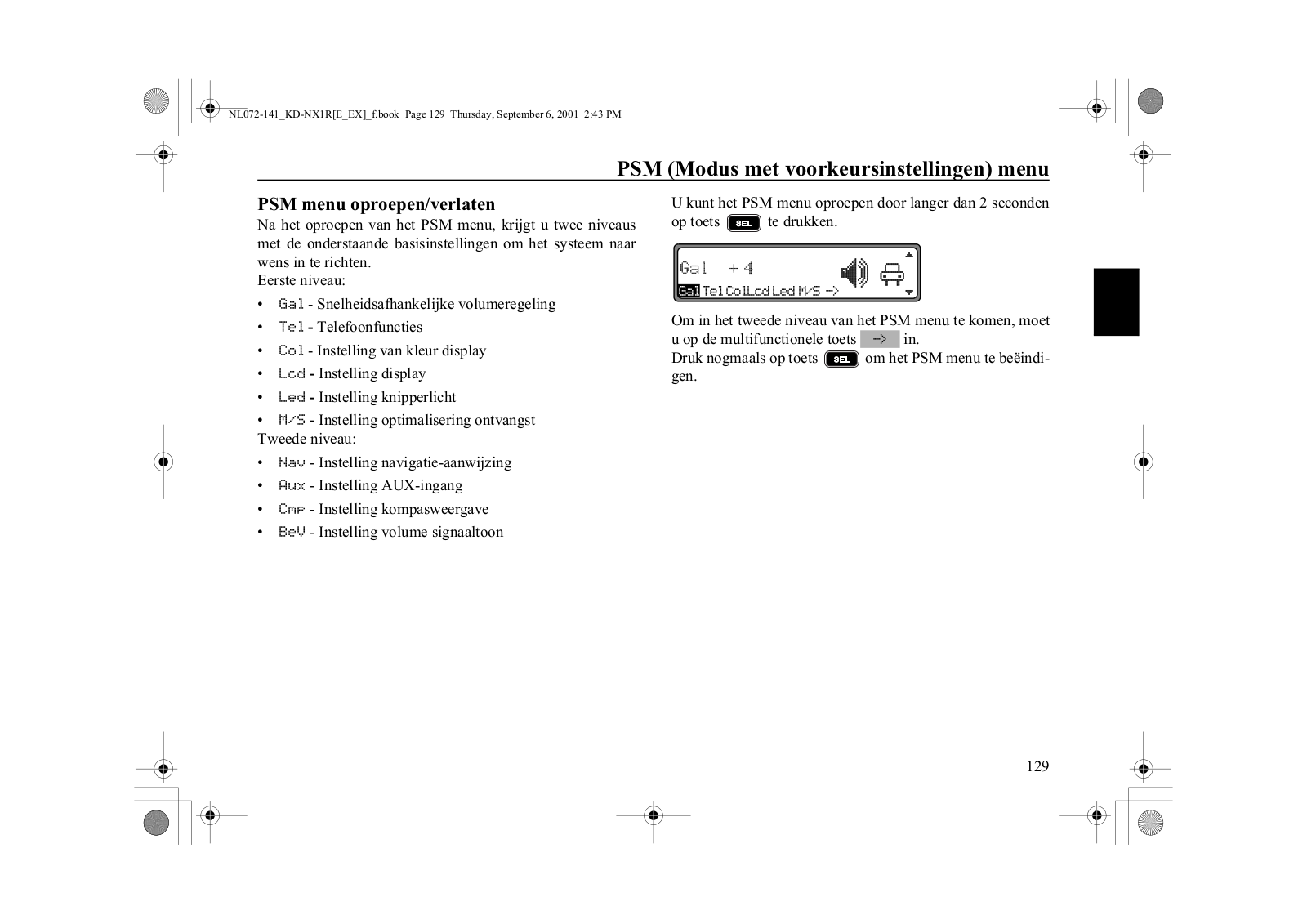 NL072-141_KD-NX1R[E_EX]_f.book Page 129 Thursday, September 6, 2001 2:43 PM

PSM (Modus met voorkeursinstellingen) menu

PSM menu oproepen/verlaten

Na het oproepen van het PSM menu, krijgt u twee niveaus met de onderstaande basisinstellingen om het systeem naar wens in te richten.
Eerste niveau:

• Gal - Snelheidsafhankelijke volumeregeling
• Tel - Telefoonfuncties
• Col - Instelling van kleur display
• Lcd - Instelling display
• Led - Instelling knipperlicht
• M/S - Instelling optimalisering ontvangst

Tweede niveau:

• Nav - Instelling navigatie-aanwijzing
• Aux - Instelling AUX-ingang
• Cmp - Instelling kompasweergave
• BeV - Instelling volume signaaltoon

U kunt het PSM menu oproepen door langer dan 2 seconden op toets SEL te drukken.

Gal + 4
Gal Tel Col Lcd Led M/S ->

Om in het tweede niveau van het PSM menu te komen, moet u op de multifunctionele toets -> in.
Druk nogmaals op toets SEL om het PSM menu te beëindigen.

129